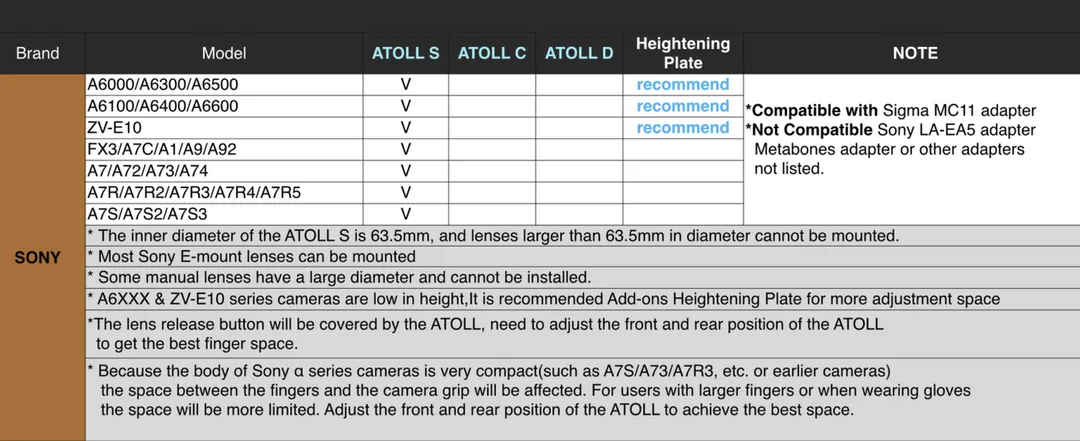 | Brand | Model | ATOLL S | ATOLL C | ATOLL D | Heightening Plate | NOTE |
|---|---|---|---|---|---|---|
| SONY | A6000/A6300/A6500 | V | | | recommend | *Compatible with Sigma MC11 adapter *Not Compatible Sony LA-EA5 adapter Metabones adapter or other adapters not listed. |
| | A6100/A6400/A6600 | V | | | recommend | |
| | ZV-E10 | V | | | recommend | |
| | FX3/A7C/A1/A9/A92 | V | | | | |
| | A7/A72/A73/A74 | V | | | | |
| | A7R/A7R2/A7R3/A7R4/A7R5 | V | | | | |
| | A7S/A7S2/A7S3 | V | | | | |
| | * The inner diameter of the ATOLL S is 63.5mm, and lenses larger than 63.5mm in diameter cannot be mounted. | | | | | |
| | * Most Sony E-mount lenses can be mounted | | | | | |
| | * Some manual lenses have a large diameter and cannot be installed. | | | | | |
| | * A6XXX & ZV-E10 series cameras are low in height,It is recommended Add-ons Heightening Plate for more adjustment space | | | | | |
| | *The lens release button will be covered by the ATOLL, need to adjust the front and rear position of the ATOLL to get the best finger space. | | | | | |
| | * Because the body of Sony α series cameras is very compact(such as A7S/A73/A7R3, etc. or earlier cameras) the space between the fingers and the camera grip will be affected. For users with larger fingers or when wearing gloves the space will be more limited. Adjust the front and rear position of the ATOLL to achieve the best space. | | | | | |